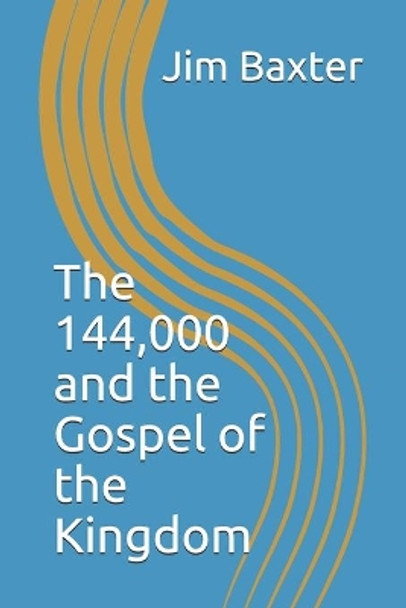 Jim Baxter

The 144,000 and the Gospel of the Kingdom